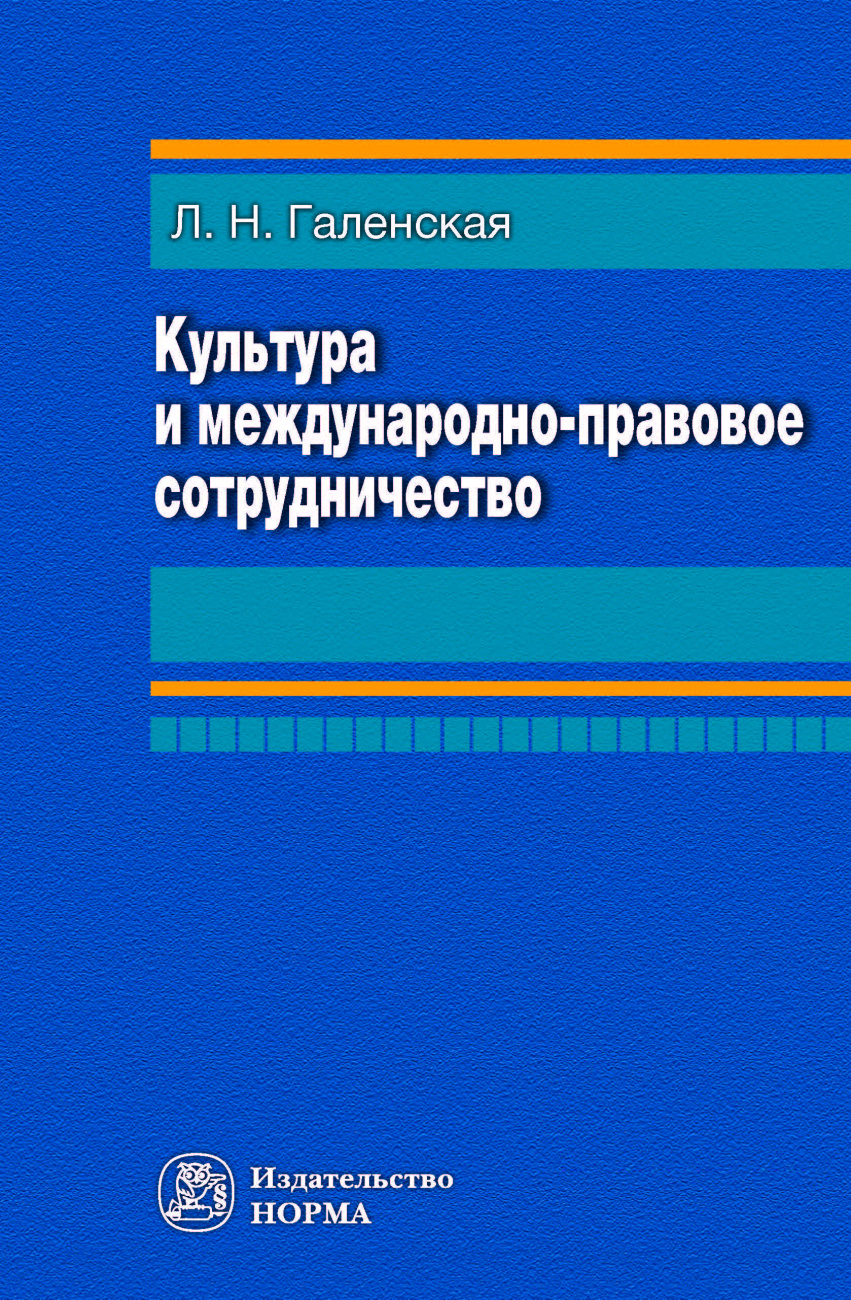 Л. Н. Галенская

Культура и международно-правовое сотрудничество

Издательство
НОРМА